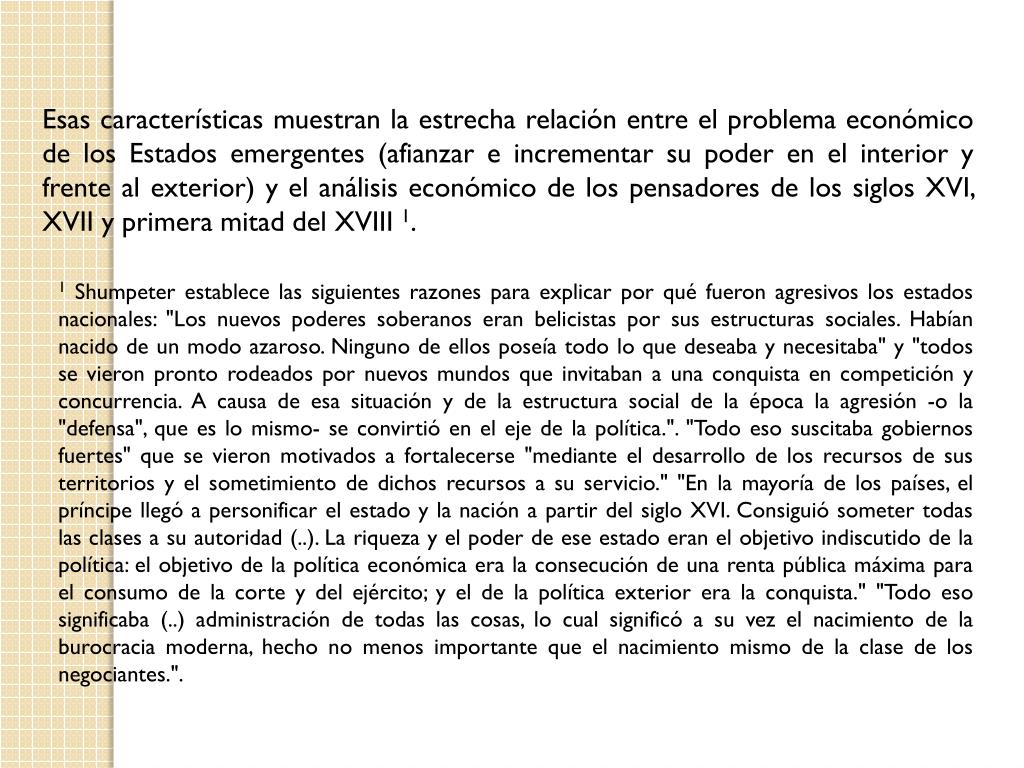 Esas características muestran la estrecha relación entre el problema económico de los Estados emergentes (afianzar e incrementar su poder en el interior y frente al exterior) y el análisis económico de los pensadores de los siglos XVI, XVII y primera mitad del XVIII $^1$.

$^1$ Shumpeter establece las siguientes razones para explicar por qué fueron agresivos los estados nacionales: "Los nuevos poderes soberanos eran belicistas por sus estructuras sociales. Habían nacido de un modo azaroso. Ninguno de ellos poseía todo lo que deseaba y necesitaba" y "todos se vieron pronto rodeados por nuevos mundos que invitaban a una conquista en competición y concurrencia. A causa de esa situación y de la estructura social de la época la agresión -o la "defensa", que es lo mismo- se convirtió en el eje de la política.". "Todo eso suscitaba gobiernos fuertes" que se vieron motivados a fortalecerse "mediante el desarrollo de los recursos de sus territorios y el sometimiento de dichos recursos a su servicio." "En la mayoría de los países, el príncipe llegó a personificar el estado y la nación a partir del siglo XVI. Consiguió someter todas las clases a su autoridad (..). La riqueza y el poder de ese estado eran el objetivo indiscutido de la política: el objetivo de la política económica era la consecución de una renta pública máxima para el consumo de la corte y del ejército; y el de la política exterior era la conquista." "Todo eso significaba (..) administración de todas las cosas, lo cual significó a su vez el nacimiento de la burocracia moderna, hecho no menos importante que el nacimiento mismo de la clase de los negociantes.".